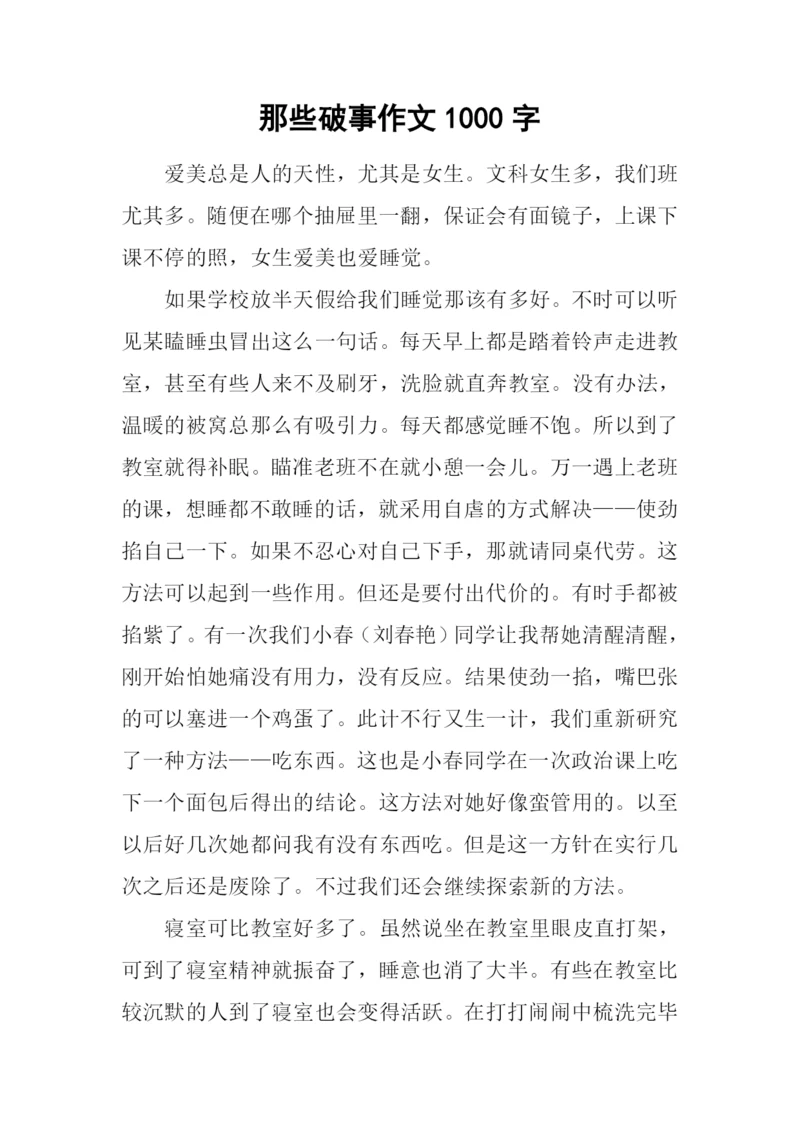 那些破事作文 1000 字

爱美总是人的天性，尤其是女生。文科女生多，我们班尤其多。随便在哪个抽屉里一翻，保证会有面镜子，上课下课不停的照，女生爱美也爱睡觉。

如果学校放半天假给我们睡觉那该有多好。不时可以听见某瞌睡虫冒出这么一句话。每天早上都是踏着铃声走进教室，甚至有些人来不及刷牙，洗脸就直奔教室。没有办法，温暖的被窝总那么有吸引力。每天都感觉睡不饱。所以到了教室就得补眠。瞄准老班不在就小憩一会儿。万一遇上老班的课，想睡都不敢睡的话，就采用自虐的方式解决——使劲掐自己一下。如果不忍心对自己下手，那就请同桌代劳。这方法可以起到一些作用。但还是要付出代价的。有时手都被掐紫了。有一次我们小春（刘春艳）同学让我帮她清醒清醒，刚开始怕她痛没有用力，没有反应。结果使劲一掐，嘴巴张的可以塞进一个鸡蛋了。此计不行又生一计，我们重新研究了一种方法——吃东西。这也是小春同学在一次政治课上吃下一个面包后得出的结论。这方法对她好像蛮管用的。以至以后好几次她都问我有没有东西吃。但是这一方针在实行几次之后还是废除了。不过我们还会继续探索新的方法。

寝室可比教室好多了。虽然说坐在教室里眼皮直打架，可到了寝室精神就振奋了，睡意也消了大半。有些在教室比较沉默的人到了寝室也会变得活跃。在打打闹闹中梳洗完毕